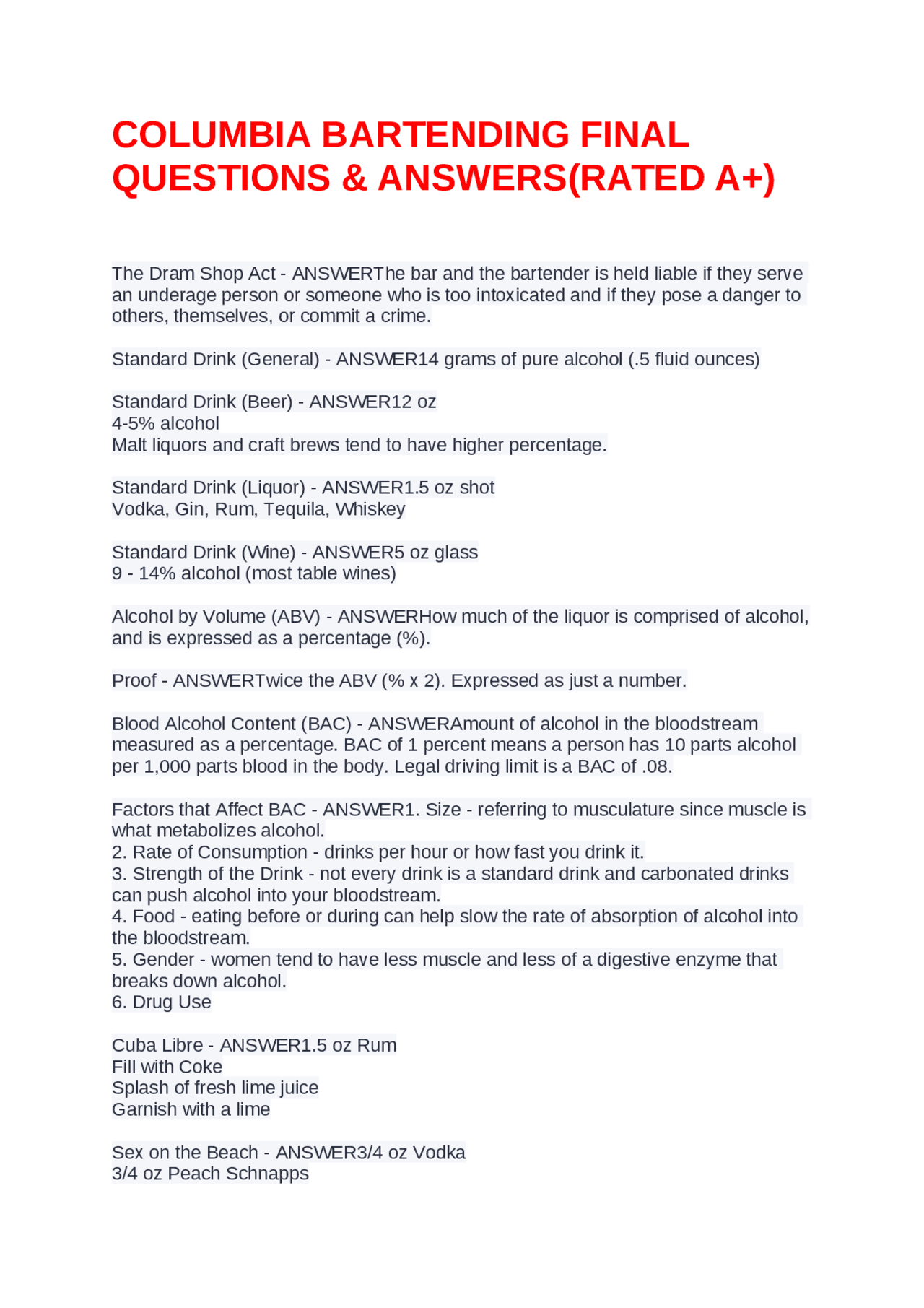 COLUMBIA BARTENDING FINAL QUESTIONS & ANSWERS(RATED A+)

The Dram Shop Act - ANSWERThe bar and the bartender is held liable if they serve an underage person or someone who is too intoxicated and if they pose a danger to others, themselves, or commit a crime.

Standard Drink (General) - ANSWER14 grams of pure alcohol (.5 fluid ounces)

Standard Drink (Beer) - ANSWER12 oz
4-5% alcohol
Malt liquors and craft brews tend to have higher percentage.

Standard Drink (Liquor) - ANSWER1.5 oz shot
Vodka, Gin, Rum, Tequila, Whiskey

Standard Drink (Wine) - ANSWER5 oz glass
9 - 14% alcohol (most table wines)

Alcohol by Volume (ABV) - ANSWERHow much of the liquor is comprised of alcohol, and is expressed as a percentage (%).

Proof - ANSWERTwice the ABV (% x 2). Expressed as just a number.

Blood Alcohol Content (BAC) - ANSWERAmount of alcohol in the bloodstream measured as a percentage. BAC of 1 percent means a person has 10 parts alcohol per 1,000 parts blood in the body. Legal driving limit is a BAC of .08.

Factors that Affect BAC - ANSWER1. Size - referring to musculature since muscle is what metabolizes alcohol.
2. Rate of Consumption - drinks per hour or how fast you drink it.
3. Strength of the Drink - not every drink is a standard drink and carbonated drinks can push alcohol into your bloodstream.
4. Food - eating before or during can help slow the rate of absorption of alcohol into the bloodstream.
5. Gender - women tend to have less muscle and less of a digestive enzyme that breaks down alcohol.
6. Drug Use

Cuba Libre - ANSWER1.5 oz Rum
Fill with Coke
Splash of fresh lime juice
Garnish with a lime

Sex on the Beach - ANSWER3/4 oz Vodka
3/4 oz Peach Schnapps